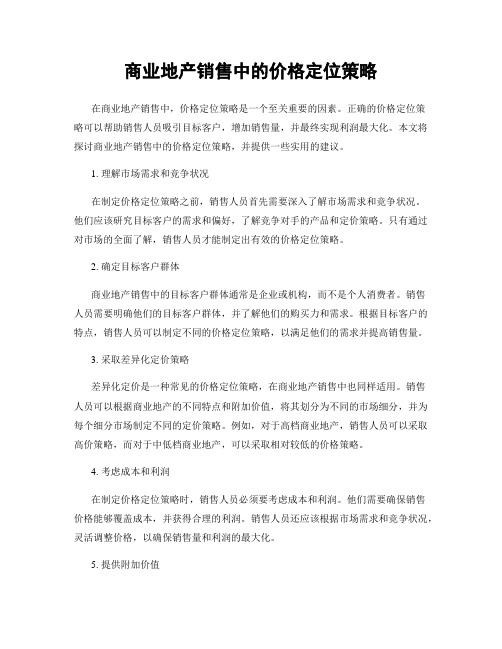 商业地产销售中的价格定位策略

在商业地产销售中，价格定位策略是一个至关重要的因素。正确的价格定位策略可以帮助销售人员吸引目标客户，增加销售量，并最终实现利润最大化。本文将探讨商业地产销售中的价格定位策略，并提供一些实用的建议。

1. 理解市场需求和竞争状况

在制定价格定位策略之前，销售人员首先需要深入了解市场需求和竞争状况。他们应该研究目标客户的需求和偏好，了解竞争对手的产品和定价策略。只有通过对市场的全面了解，销售人员才能制定出有效的价格定位策略。

2. 确定目标客户群体

商业地产销售中的目标客户群体通常是企业或机构，而不是个人消费者。销售人员需要明确他们的目标客户群体，并了解他们的购买力和需求。根据目标客户的特点，销售人员可以制定不同的价格定位策略，以满足他们的需求并提高销售量。

3. 采取差异化定价策略

差异化定价是一种常见的价格定位策略，在商业地产销售中也同样适用。销售人员可以根据商业地产的不同特点和附加价值，将其划分为不同的市场细分，并为每个细分市场制定不同的定价策略。例如，对于高档商业地产，销售人员可以采取高价策略，而对于中低档商业地产，可以采取相对较低的价格策略。

4. 考虑成本和利润

在制定价格定位策略时，销售人员必须要考虑成本和利润。他们需要确保销售价格能够覆盖成本，并获得合理的利润。销售人员还应该根据市场需求和竞争状况，灵活调整价格，以确保销售量和利润的最大化。

5. 提供附加价值